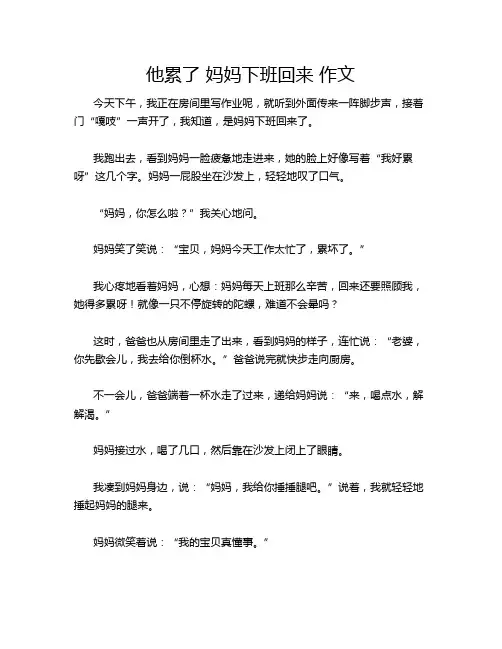 他累了 妈妈下班回来 作文

今天下午，我正在房间里写作业呢，就听到外面传来一阵脚步声，接着门“嘎吱”一声开了，我知道，是妈妈下班回来了。

我跑出去，看到妈妈一脸疲惫地走进来，她的脸上好像写着“我好累呀”这几个字。妈妈一屁股坐在沙发上，轻轻地叹了口气。

“妈妈，你怎么啦？”我关心地问。

妈妈笑了笑说：“宝贝，妈妈今天工作太忙了，累坏了。”

我心疼地看着妈妈，心想：妈妈每天上班那么辛苦，回来还要照顾我，她得多累呀！就像一只不停旋转的陀螺，难道不会晕吗？

这时，爸爸也从房间里走了出来，看到妈妈的样子，连忙说：“老婆，你先歇会儿，我去给你倒杯水。”爸爸说完就快步走向厨房。

不一会儿，爸爸端着一杯水走了过来，递给妈妈说：“来，喝点水，解解渴。”

妈妈接过水，喝了几口，然后靠在沙发上闭上了眼睛。

我凑到妈妈身边，说：“妈妈，我给你捶捶腿吧。”说着，我就轻轻地捶起妈妈的腿来。

妈妈微笑着说：“我的宝贝真懂事。”